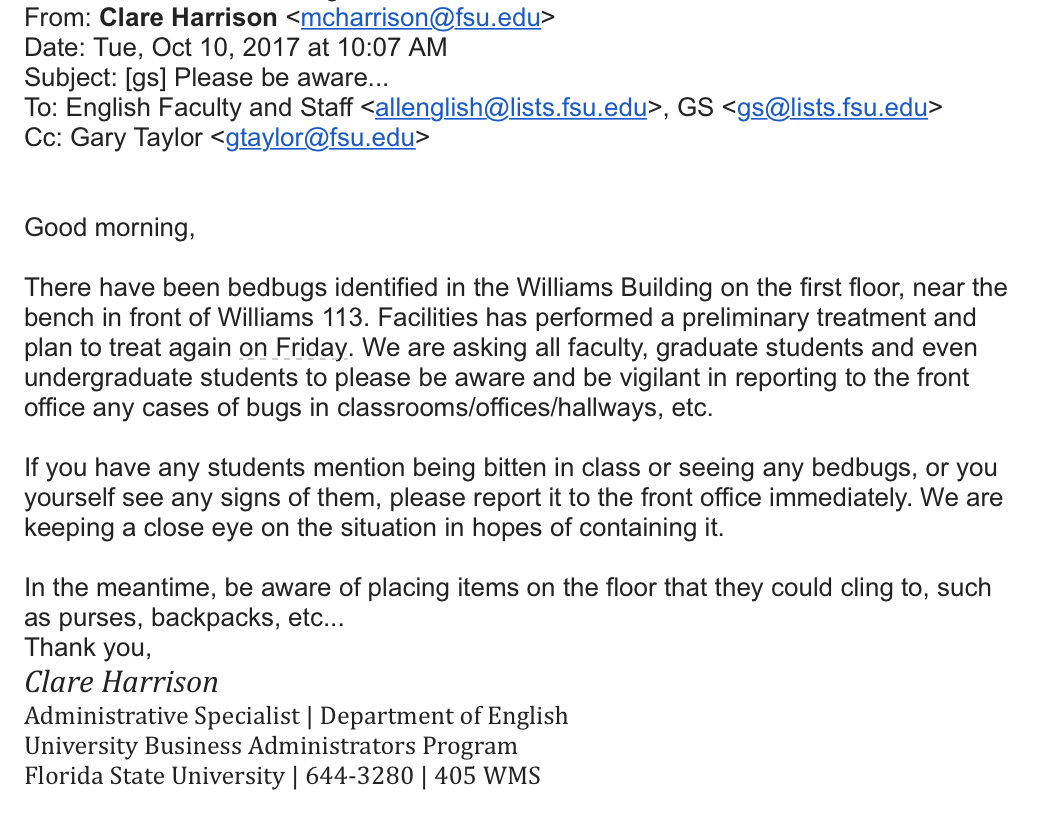 From: Clare Harrison <mcharrison@fsu.edu>
Date: Tue, Oct 10, 2017 at 10:07 AM
Subject: [gs] Please be aware...
To: English Faculty and Staff <allenglish@lists.fsu.edu>, GS <gs@lists.fsu.edu>
Cc: Gary Taylor <gtaylor@fsu.edu>

Good morning,

There have been bedbugs identified in the Williams Building on the first floor, near the bench in front of Williams 113. Facilities has performed a preliminary treatment and plan to treat again on Friday. We are asking all faculty, graduate students and even undergraduate students to please be aware and be vigilant in reporting to the front office any cases of bugs in classrooms/offices/hallways, etc.

If you have any students mention being bitten in class or seeing any bedbugs, or you yourself see any signs of them, please report it to the front office immediately. We are keeping a close eye on the situation in hopes of containing it.

In the meantime, be aware of placing items on the floor that they could cling to, such as purses, backpacks, etc...
Thank you,
Clare Harrison
Administrative Specialist | Department of English
University Business Administrators Program
Florida State University | 644-3280 | 405 WMS